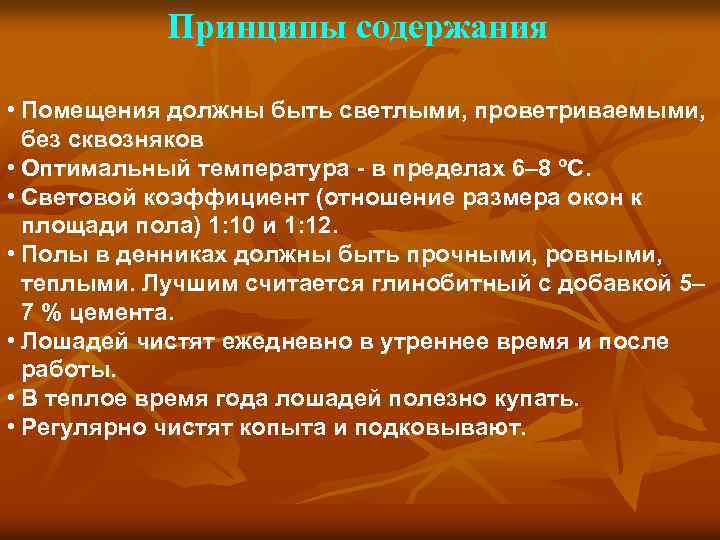 Принципы содержания

• Помещения должны быть светлыми, проветриваемыми, без сквозняков
• Оптимальный температура - в пределах 6–8 ºС.
• Световой коэффициент (отношение размера окон к площади пола) 1:10 и 1:12.
• Полы в денниках должны быть прочными, ровными, теплыми. Лучшим считается глинобитный с добавкой 5–7 % цемента.
• Лошадей чистят ежедневно в утреннее время и после работы.
• В теплое время года лошадей полезно купать.
• Регулярно чистят копыта и подковывают.